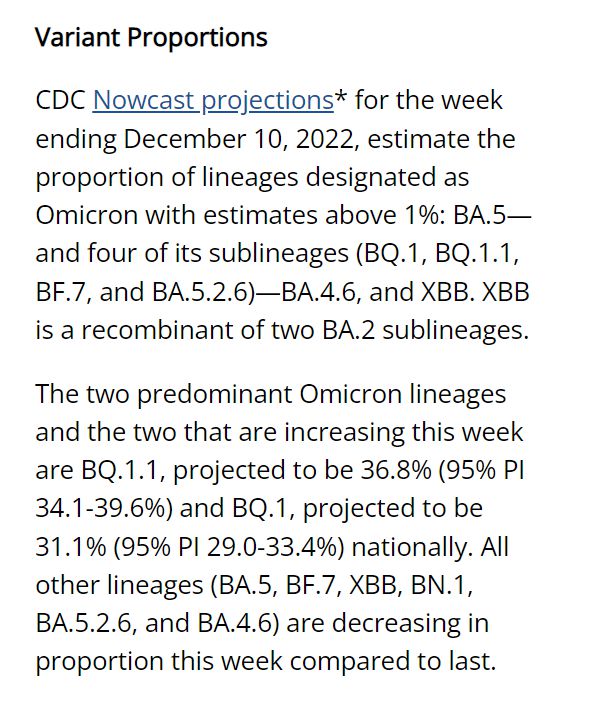 Variant Proportions

CDC Nowcast projections* for the week ending December 10, 2022, estimate the proportion of lineages designated as Omicron with estimates above 1%: BA.5—and four of its sublineages (BQ.1, BQ.1.1, BF.7, and BA.5.2.6)—BA.4.6, and XBB. XBB is a recombinant of two BA.2 sublineages.

The two predominant Omicron lineages and the two that are increasing this week are BQ.1.1, projected to be 36.8% (95% PI 34.1-39.6%) and BQ.1, projected to be 31.1% (95% PI 29.0-33.4%) nationally. All other lineages (BA.5, BF.7, XBB, BN.1, BA.5.2.6, and BA.4.6) are decreasing in proportion this week compared to last.